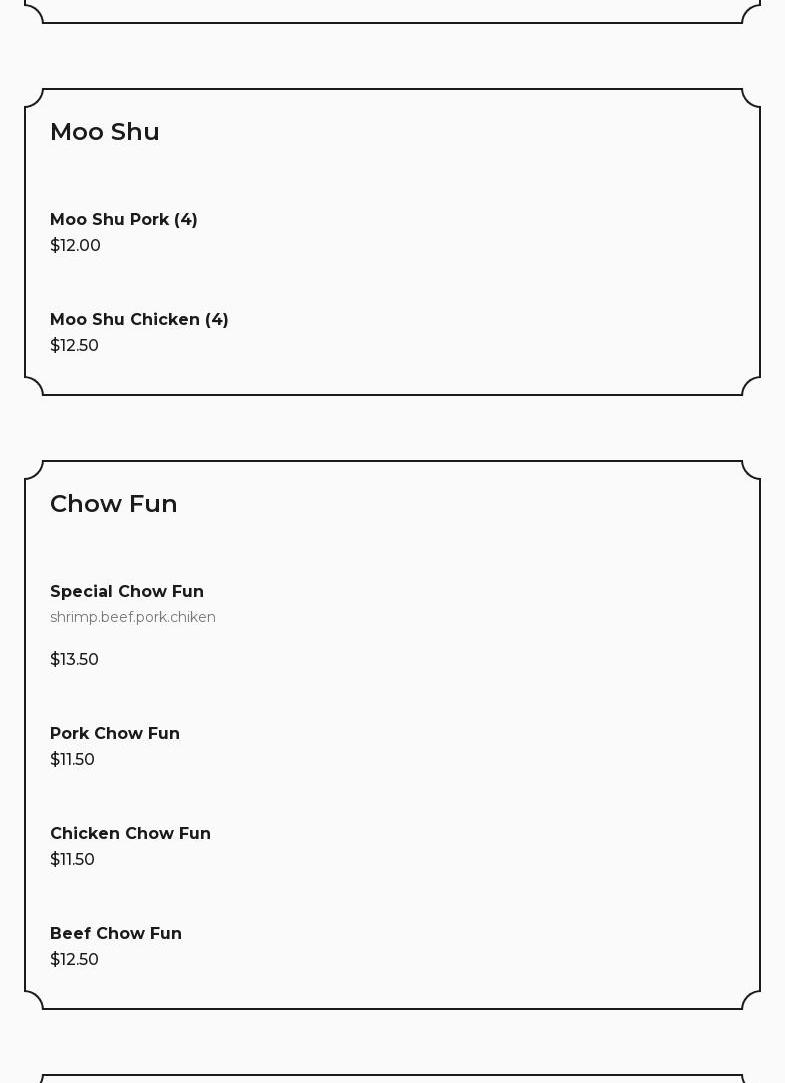 Moo Shu

Moo Shu Pork (4)
$12.00

Moo Shu Chicken (4)
$12.50

Chow Fun

Special Chow Fun
shrimp.beef.pork.chiken

$13.50

Pork Chow Fun
$11.50

Chicken Chow Fun
$11.50

Beef Chow Fun
$12.50